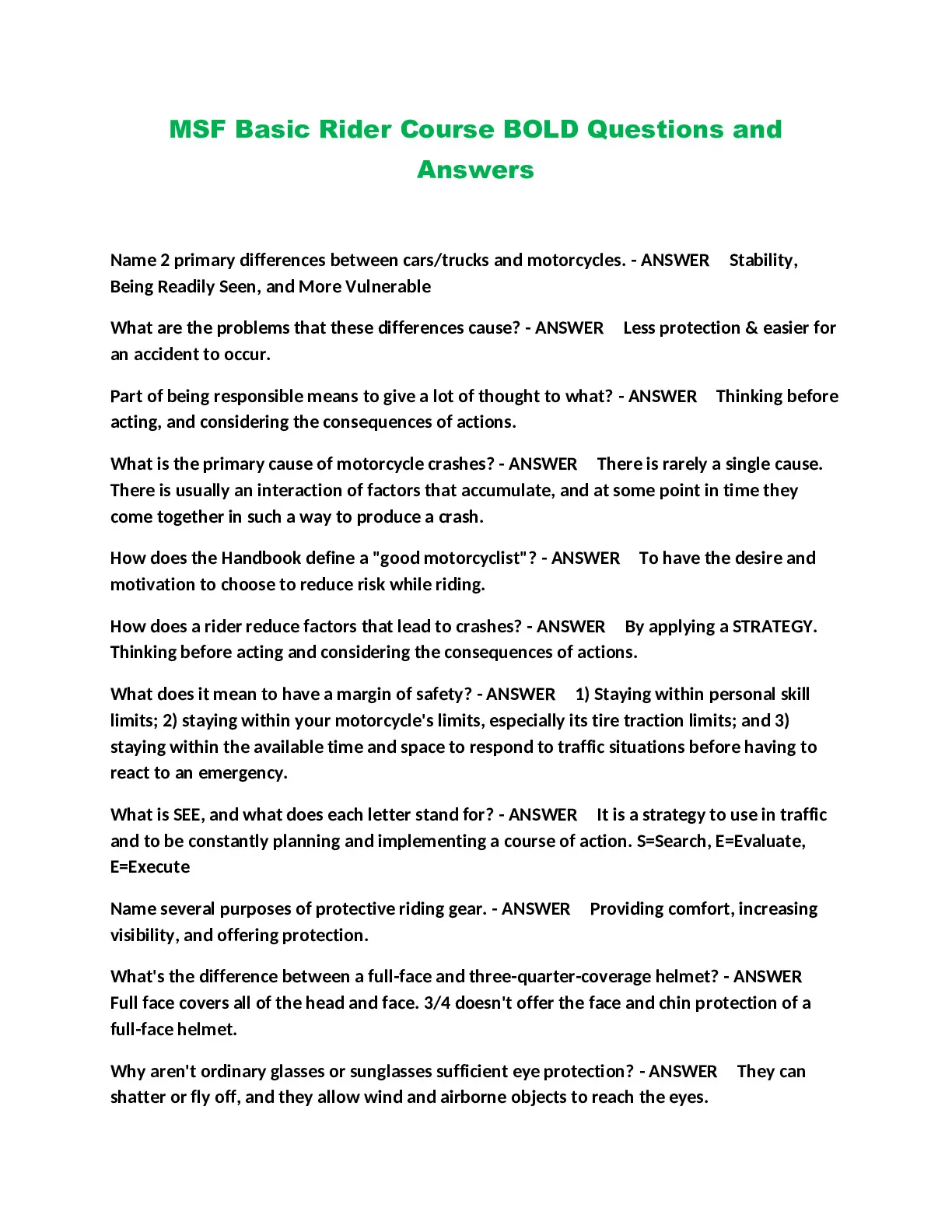 MSF Basic Rider Course BOLD Questions and Answers

Name 2 primary differences between cars/trucks and motorcycles. - ANSWER Stability, Being Readily Seen, and More Vulnerable

What are the problems that these differences cause? - ANSWER Less protection & easier for an accident to occur.

Part of being responsible means to give a lot of thought to what? - ANSWER Thinking before acting, and considering the consequences of actions.

What is the primary cause of motorcycle crashes? - ANSWER There is rarely a single cause. There is usually an interaction of factors that accumulate, and at some point in time they come together in such a way to produce a crash.

How does the Handbook define a "good motorcyclist"? - ANSWER To have the desire and motivation to choose to reduce risk while riding.

How does a rider reduce factors that lead to crashes? - ANSWER By applying a STRATEGY. Thinking before acting and considering the consequences of actions.

What does it mean to have a margin of safety? - ANSWER 1) Staying within personal skill limits; 2) staying within your motorcycle's limits, especially its tire traction limits; and 3) staying within the available time and space to respond to traffic situations before having to react to an emergency.

What is SEE, and what does each letter stand for? - ANSWER It is a strategy to use in traffic and to be constantly planning and implementing a course of action. S=Search, E=Evaluate, E=Execute

Name several purposes of protective riding gear. - ANSWER Providing comfort, increasing visibility, and offering protection.

What's the difference between a full-face and three-quarter-coverage helmet? - ANSWER Full face covers all of the head and face. 3/4 doesn't offer the face and chin protection of a full-face helmet.

Why aren't ordinary glasses or sunglasses sufficient eye protection? - ANSWER They can shatter or fly off, and they allow wind and airborne objects to reach the eyes.